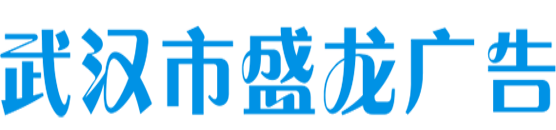 武汉市盛龙广告